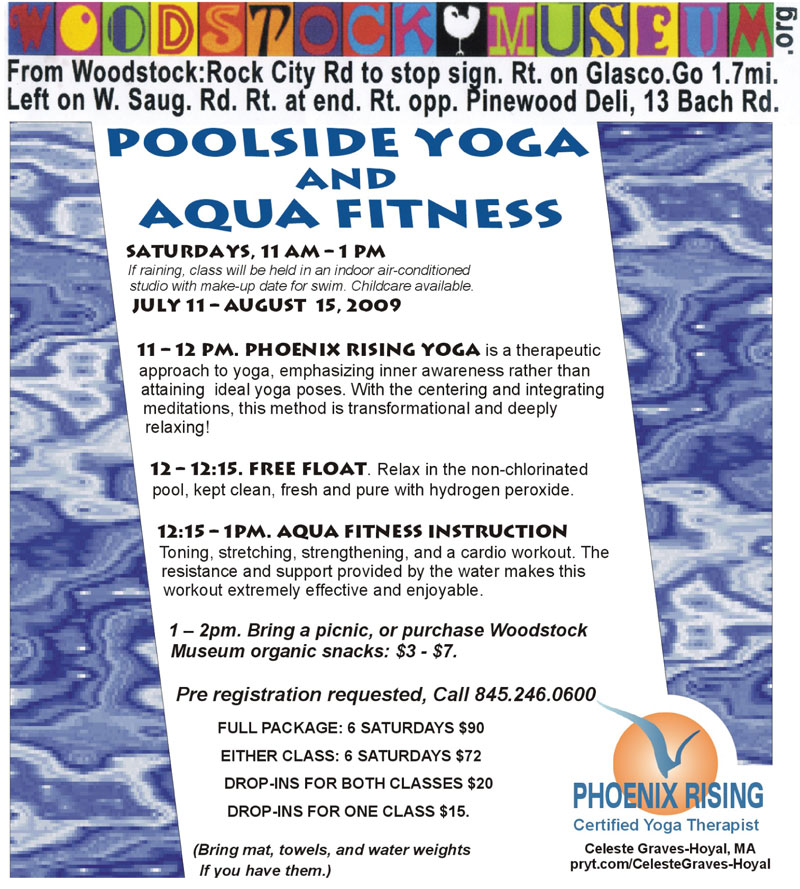 WOODSTOCK MUSEUM .org

From Woodstock:Rock City Rd to stop sign. Rt. on Glasco.Go 1.7mi. Left on W. Saug. Rd. Rt. at end. Rt. opp. Pinewood Deli, 13 Bach Rd.

POOLSIDE YOGA AND AQUA FITNESS

SATURDAYS, 11 AM – 1 PM
If raining, class will be held in an indoor air-conditioned studio with make-up date for swim. Childcare available.
JULY 11 – AUGUST 15, 2009

11 – 12 PM. PHOENIX RISING YOGA is a therapeutic approach to yoga, emphasizing inner awareness rather than attaining ideal yoga poses. With the centering and integrating meditations, this method is transformational and deeply relaxing!

12 – 12:15. FREE FLOAT. Relax in the non-chlorinated pool, kept clean, fresh and pure with hydrogen peroxide.

12:15 – 1PM. AQUA FITNESS INSTRUCTION
Toning, stretching, strengthening, and a cardio workout. The resistance and support provided by the water makes this workout extremely effective and enjoyable.

1 – 2pm. Bring a picnic, or purchase Woodstock Museum organic snacks: $3 - $7.

Pre registration requested, Call 845.246.0600

FULL PACKAGE: 6 SATURDAYS $90
EITHER CLASS: 6 SATURDAYS $72
DROP-INS FOR BOTH CLASSES $20
DROP-INS FOR ONE CLASS $15.

(Bring mat, towels, and water weights If you have them.)

PHOENIX RISING
Certified Yoga Therapist
Celeste Graves-Hoyal, MA
pryt.com/CelesteGraves-Hoyal